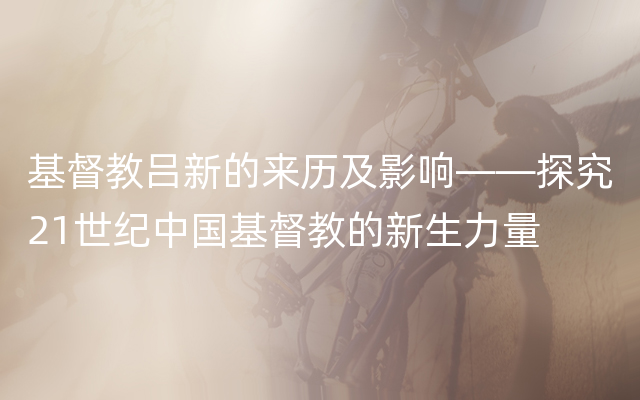 基督教吕新的来历及影响——探究21世纪中国基督教的新生力量